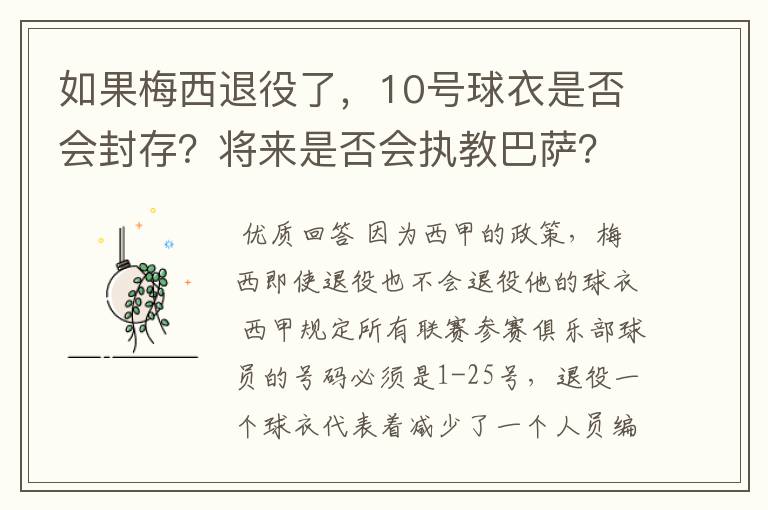 如果梅西退役了，10号球衣是否会封存？将来是否会执教巴萨？

优质回答 因为西甲的政策，梅西即使退役也不会退役他的球衣 西甲规定所有联赛参赛俱乐部球员的号码必须是1-25号，退役一个球衣代表着减少了一个人员编